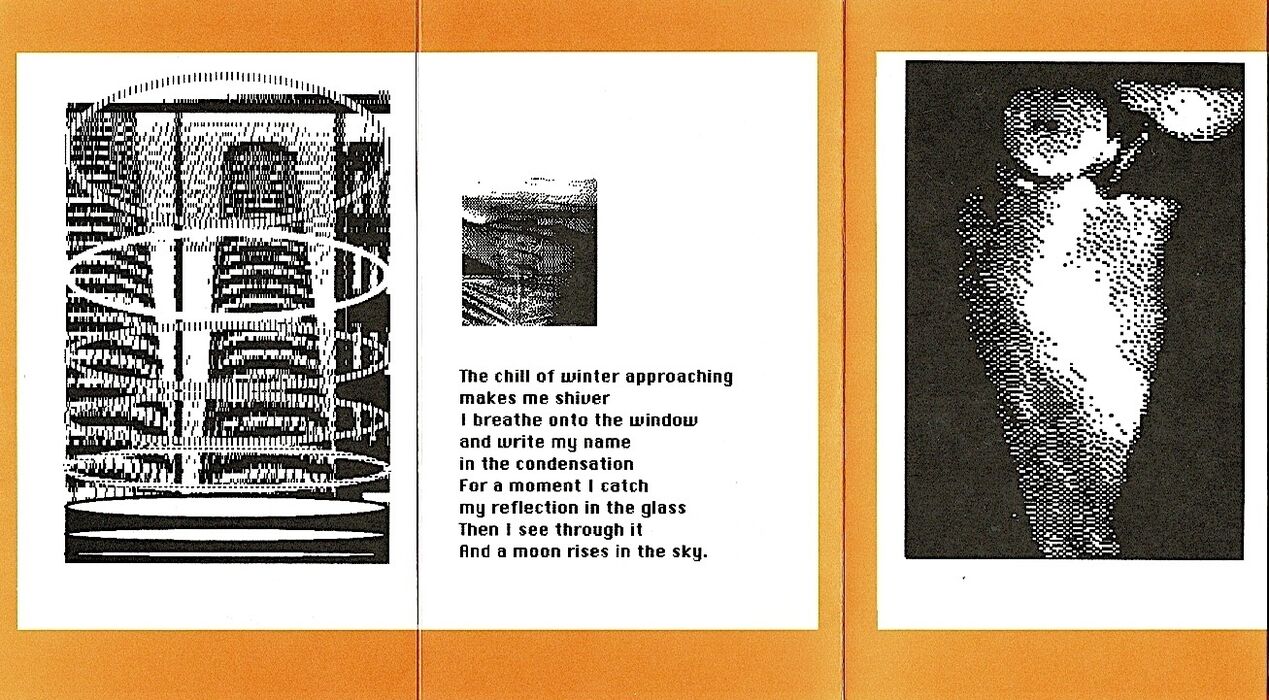 The chill of winter approaching
makes me shiver
I breathe onto the window
and write my name
in the condensation
For a moment I catch
my reflection in the glass
Then I see through it
And a moon rises in the sky.